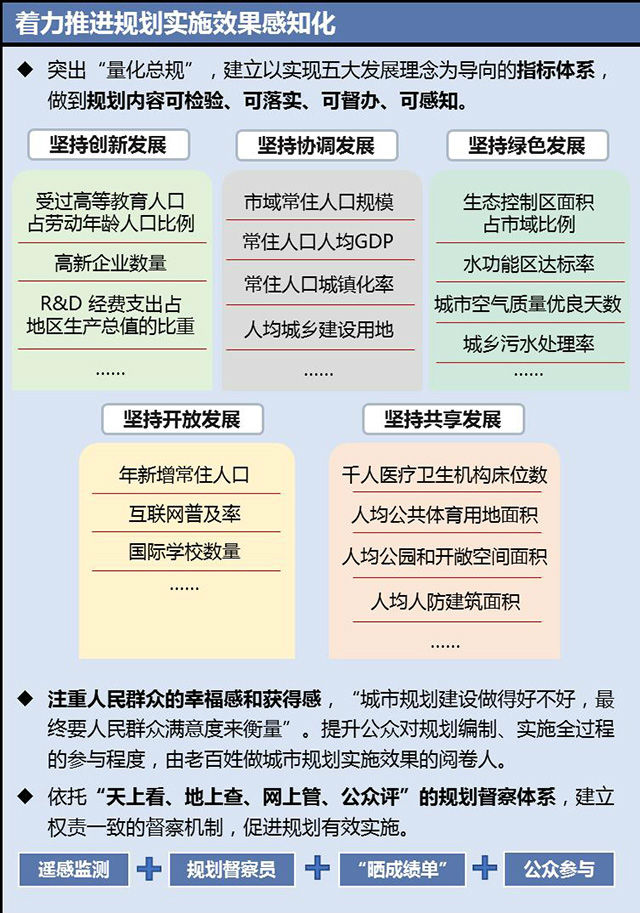 着力推进规划实施效果感知化

◆ 突出“量化总规”，建立以实现五大发展理念为导向的指标体系，做到规划内容可检验、可落实、可督办、可感知。

坚持创新发展

受过高等教育人口占劳动年龄人口比例

高新企业数量

R&D 经费支出占地区生产总值的比重

……

坚持协调发展

市域常住人口规模

常住人口人均GDP

常住人口城镇化率

人均城乡建设用地

……

坚持绿色发展

生态控制区面积占市域比例

水功能区达标率

城市空气质量优良天数

城乡污水处理率

坚持开放发展

年新增常住人口

互联网普及率

国际学校数量

……

坚持共享发展

千人医疗卫生机构床位数

人均公共体育用地面积

人均公园和开敞空间面积

人均人防建筑面积

……

◆ 注重人民群众的幸福感和获得感，“城市规划建设做得好不好，最终要人民群众满意度来衡量”。提升公众对规划编制、实施全过程的参与程度，由老百姓做城市规划实施效果的阅卷人。

◆ 依托“天上看、地上查、网上管、公众评”的规划督察体系，建立权责一致的督察机制，促进规划有效实施。

遥感监测 + 规划督察员 + “晒成绩单” + 公众参与